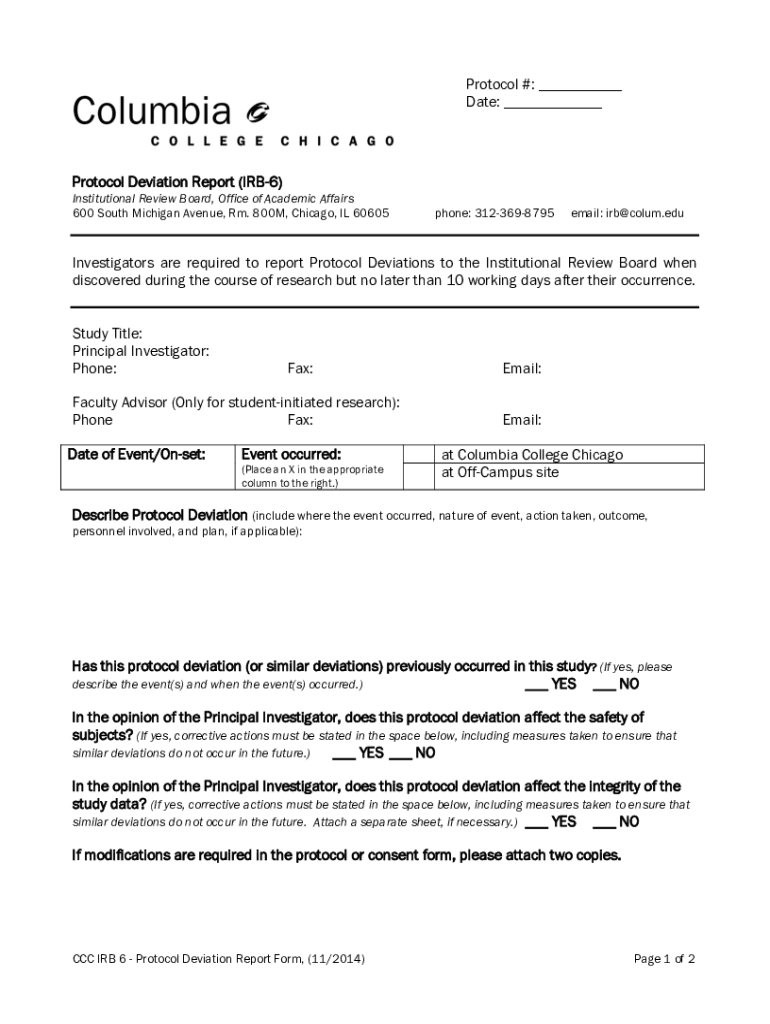 Protocol #: ___________
Date: _____________

Columbia
COLLEGE CHICAGO

Protocol Deviation Report (IRB-6)
Institutional Review Board, Office of Academic Affairs
600 South Michigan Avenue, Rm. 800M, Chicago, IL 60605 phone: 312-369-8795 email: irb@colum.edu

Investigators are required to report Protocol Deviations to the Institutional Review Board when discovered during the course of research but no later than 10 working days after their occurrence.

Study Title:
Principal Investigator:
Phone: Fax: Email:

Faculty Advisor (Only for student-initiated research):
Phone Fax: Email:

| Date of Event/On-set: | Event occurred: (Place an X in the appropriate column to the right.) | | at Columbia College Chicago |
|---|---|---|---|
| | | | at Off-Campus site |

Describe Protocol Deviation (include where the event occurred, nature of event, action taken, outcome, personnel involved, and plan, if applicable):

Has this protocol deviation (or similar deviations) previously occurred in this study? (If yes, please describe the event(s) and when the event(s) occurred.) ___ YES ___ NO

In the opinion of the Principal Investigator, does this protocol deviation affect the safety of subjects? (If yes, corrective actions must be stated in the space below, including measures taken to ensure that similar deviations do not occur in the future.) ___ YES ___ NO

In the opinion of the Principal Investigator, does this protocol deviation affect the integrity of the study data? (If yes, corrective actions must be stated in the space below, including measures taken to ensure that similar deviations do not occur in the future. Attach a separate sheet, if necessary.) ___ YES ___ NO

If modifications are required in the protocol or consent form, please attach two copies.

CCC IRB 6 - Protocol Deviation Report Form, (11/2014) Page 1 of 2